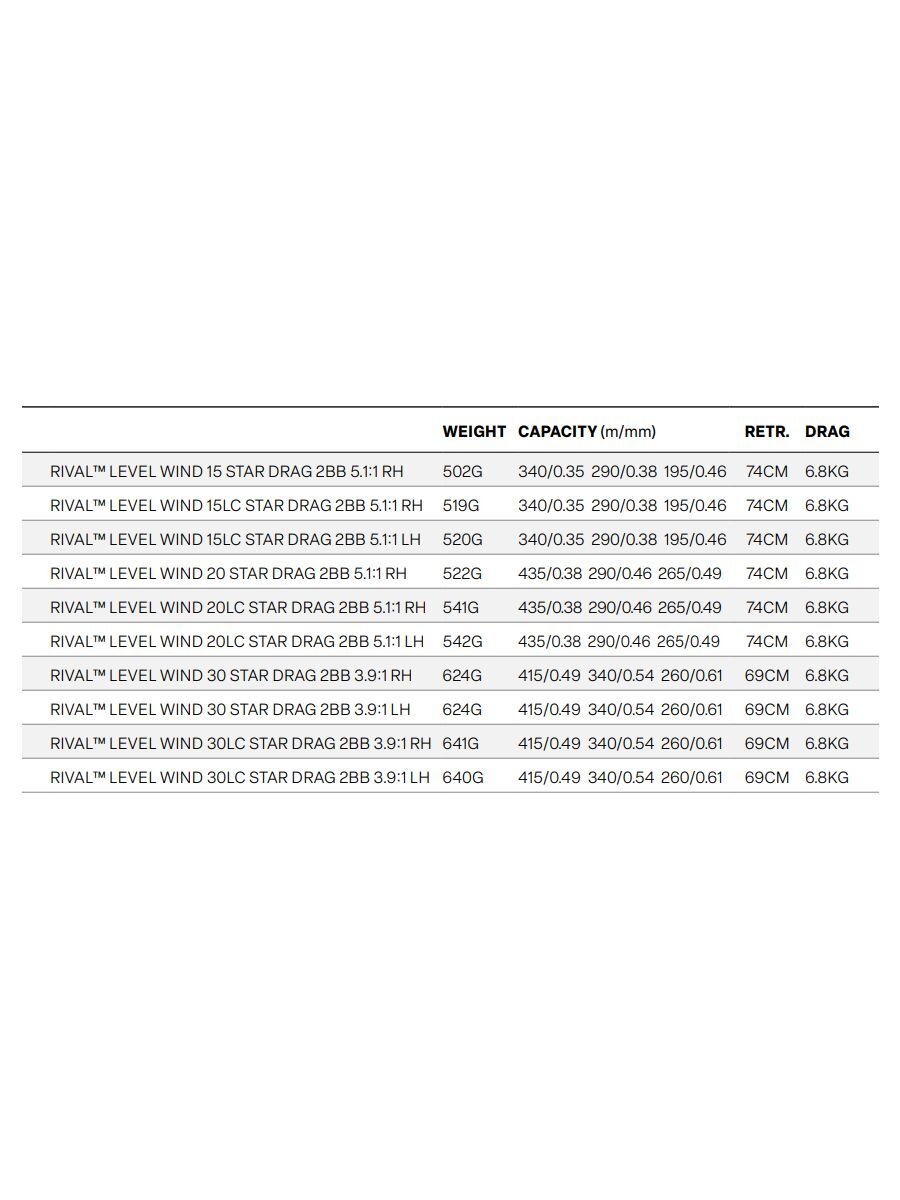 | | WEIGHT | CAPACITY (m/mm) | RETR. | DRAG |
|---|---|---|---|---|
| RIVAL™ LEVEL WIND 15 STAR DRAG 2BB 5.1:1 RH | 502G | 340/0.35 290/0.38 195/0.46 | 74CM | 6.8KG |
| RIVAL™ LEVEL WIND 15LC STAR DRAG 2BB 5.1:1 RH | 519G | 340/0.35 290/0.38 195/0.46 | 74CM | 6.8KG |
| RIVAL™ LEVEL WIND 15LC STAR DRAG 2BB 5.1:1 LH | 520G | 340/0.35 290/0.38 195/0.46 | 74CM | 6.8KG |
| RIVAL™ LEVEL WIND 20 STAR DRAG 2BB 5.1:1 RH | 522G | 435/0.38 290/0.46 265/0.49 | 74CM | 6.8KG |
| RIVAL™ LEVEL WIND 20LC STAR DRAG 2BB 5.1:1 RH | 541G | 435/0.38 290/0.46 265/0.49 | 74CM | 6.8KG |
| RIVAL™ LEVEL WIND 20LC STAR DRAG 2BB 5.1:1 LH | 542G | 435/0.38 290/0.46 265/0.49 | 74CM | 6.8KG |
| RIVAL™ LEVEL WIND 30 STAR DRAG 2BB 3.9:1 RH | 624G | 415/0.49 340/0.54 260/0.61 | 69CM | 6.8KG |
| RIVAL™ LEVEL WIND 30 STAR DRAG 2BB 3.9:1 LH | 624G | 415/0.49 340/0.54 260/0.61 | 69CM | 6.8KG |
| RIVAL™ LEVEL WIND 30LC STAR DRAG 2BB 3.9:1 RH | 641G | 415/0.49 340/0.54 260/0.61 | 69CM | 6.8KG |
| RIVAL™ LEVEL WIND 30LC STAR DRAG 2BB 3.9:1 LH | 640G | 415/0.49 340/0.54 260/0.61 | 69CM | 6.8KG |